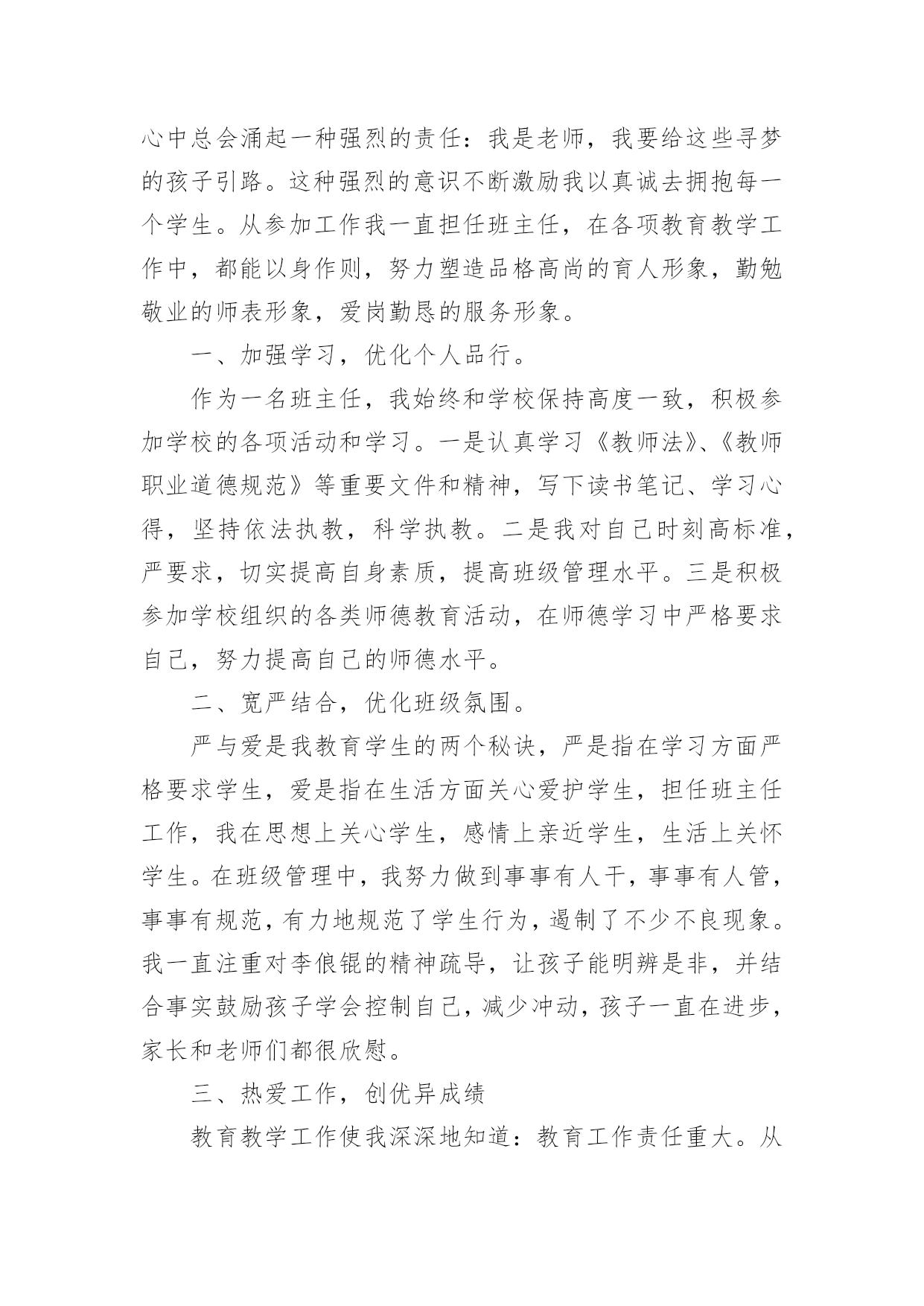 心中总会涌起一种强烈的责任：我是老师，我要给这些寻梦的孩子引路。这种强烈的意识不断激励我以真诚去拥抱每一个学生。从参加工作我一直担任班主任，在各项教育教学工作中，都能以身作则，努力塑造品格高尚的育人形象，勤勉敬业的师表形象，爱岗勤恳的服务形象。

一、加强学习，优化个人品行。

作为一名班主任，我始终和学校保持高度一致，积极参加学校的各项活动和学习。一是认真学习《教师法》、《教师职业道德规范》等重要文件和精神，写下读书笔记、学习心得，坚持依法执教，科学执教。二是我对自己时刻高标准，严要求，切实提高自身素质，提高班级管理水平。三是积极参加学校组织的各类师德教育活动，在师德学习中严格要求自己，努力提高自己的师德水平。

二、宽严结合，优化班级氛围。

严与爱是我教育学生的两个秘诀，严是指在学习方面严格要求学生，爱是指在生活方面关心爱护学生，担任班主任工作，我在思想上关心学生，感情上亲近学生，生活上关怀学生。在班级管理中，我努力做到事事有人干，事事有人管，事事有规范，有力地规范了学生行为，遏制了不少不良现象。我一直注重对李俍锟的精神疏导，让孩子能明辨是非，并结合事实鼓励孩子学会控制自己，减少冲动，孩子一直在进步，家长和老师们都很欣慰。

三、热爱工作，创优异成绩

教育教学工作使我深深地知道：教育工作责任重大。从